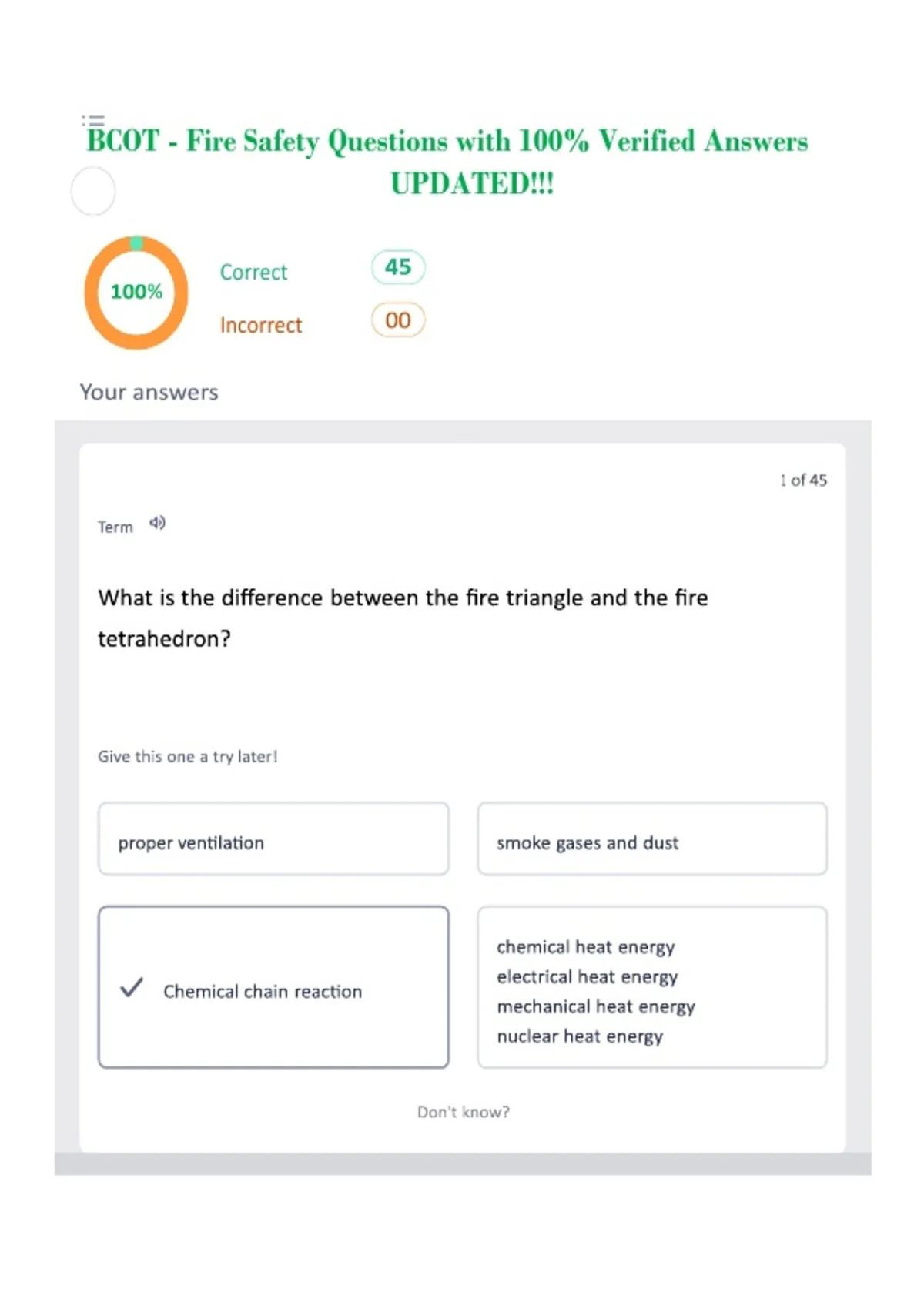 BCOT - Fire Safety Questions with 100% Verified Answers UPDATED!!!

100%

Correct 45

Incorrect 00

Your answers

1 of 45

Term

What is the difference between the fire triangle and the fire tetrahedron?

Give this one a try later!

proper ventilation

smoke gases and dust

✓ Chemical chain reaction

chemical heat energy
electrical heat energy
mechanical heat energy
nuclear heat energy

Don't know?